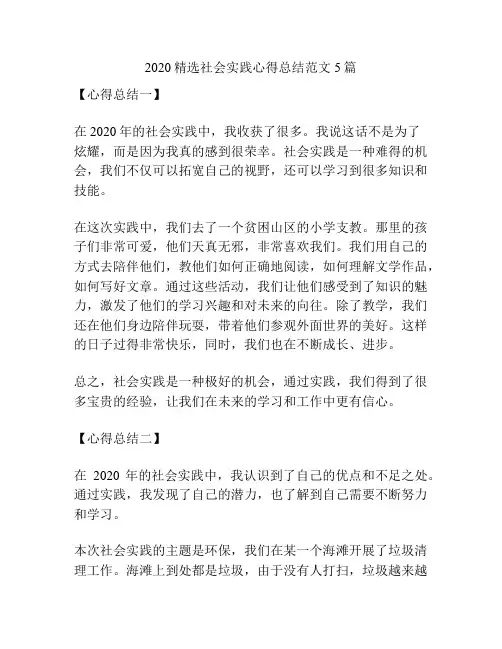 2020 精选社会实践心得总结范文 5 篇

【心得总结一】

在 2020 年的社会实践中，我收获了很多。我说这话不是为了炫耀，而是因为我真的感到很荣幸。社会实践是一种难得的机会，我们不仅可以拓宽自己的视野，还可以学习到很多知识和技能。

在这次实践中，我们去了一个贫困山区的小学支教。那里的孩子们非常可爱，他们天真无邪，非常喜欢我们。我们用自己的方式去陪伴他们，教他们如何正确地阅读，如何理解文学作品，如何写好文章。通过这些活动，我们让他们感受到了知识的魅力，激发了他们的学习兴趣和对未来的向往。除了教学，我们还在他们身边陪伴玩耍，带着他们参观外面世界的美好。这样的日子过得非常快乐，同时，我们也在不断成长、进步。

总之，社会实践是一种极好的机会，通过实践，我们得到了很多宝贵的经验，让我们在未来的学习和工作中更有信心。

【心得总结二】

在 2020 年的社会实践中，我认识到了自己的优点和不足之处。通过实践，我发现了自己的潜力，也了解到自己需要不断努力和学习。

本次社会实践的主题是环保，我们在某一个海滩开展了垃圾清理工作。海滩上到处都是垃圾，由于没有人打扫，垃圾越来越